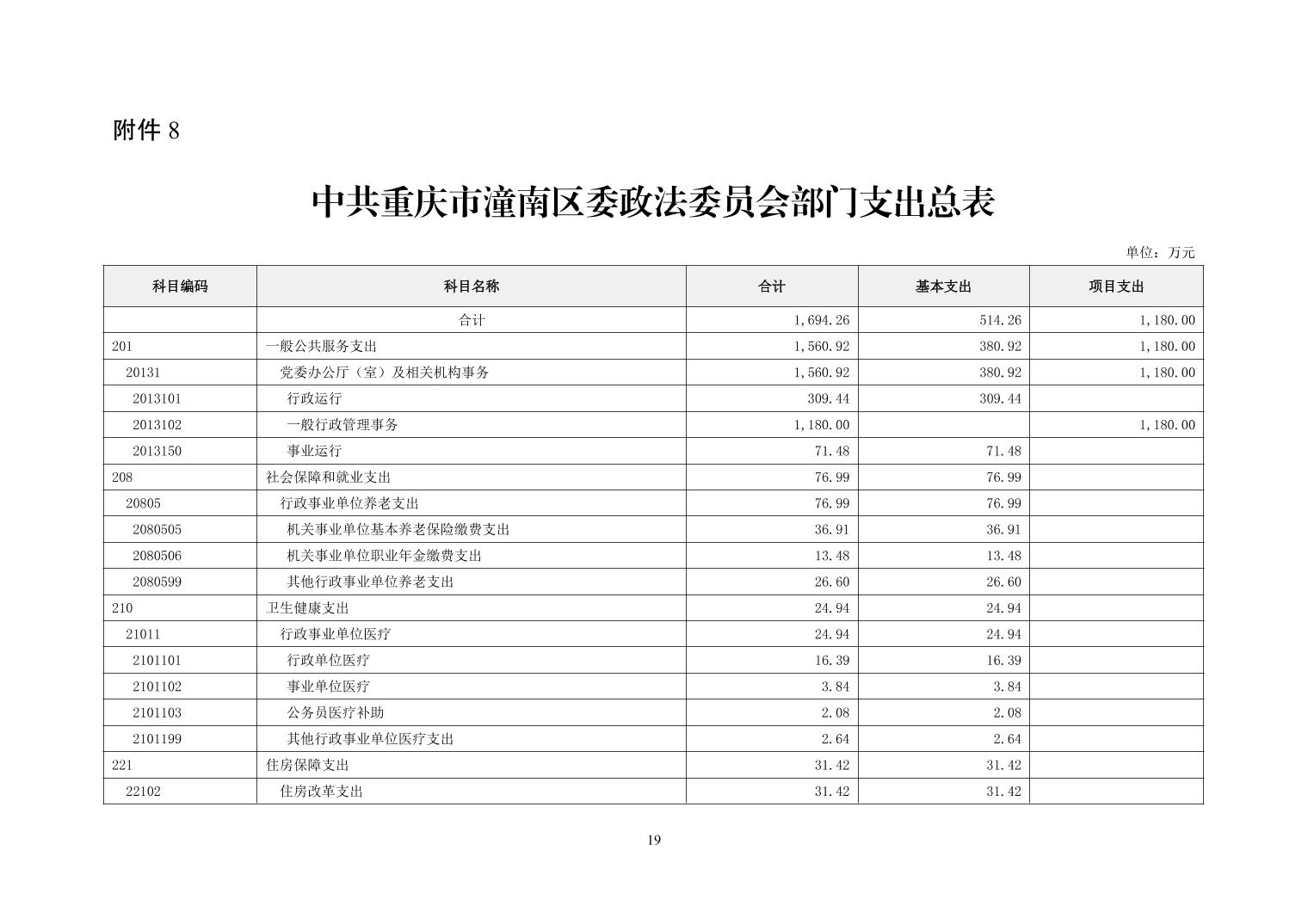 附件 8

中共重庆市潼南区委政法委员会部门支出总表

单位：万元

| 科目编码 | 科目名称 | 合计 | 基本支出 | 项目支出 |
|---|---|---|---|---|
|  | 合计 | 1,694.26 | 514.26 | 1,180.00 |
| 201 | 一般公共服务支出 | 1,560.92 | 380.92 | 1,180.00 |
| 20131 | 党委办公厅（室）及相关机构事务 | 1,560.92 | 380.92 | 1,180.00 |
| 2013101 | 行政运行 | 309.44 | 309.44 |  |
| 2013102 | 一般行政管理事务 | 1,180.00 |  | 1,180.00 |
| 2013150 | 事业运行 | 71.48 | 71.48 |  |
| 208 | 社会保障和就业支出 | 76.99 | 76.99 |  |
| 20805 | 行政事业单位养老支出 | 76.99 | 76.99 |  |
| 2080505 | 机关事业单位基本养老保险缴费支出 | 36.91 | 36.91 |  |
| 2080506 | 机关事业单位职业年金缴费支出 | 13.48 | 13.48 |  |
| 2080599 | 其他行政事业单位养老支出 | 26.60 | 26.60 |  |
| 210 | 卫生健康支出 | 24.94 | 24.94 |  |
| 21011 | 行政事业单位医疗 | 24.94 | 24.94 |  |
| 2101101 | 行政单位医疗 | 16.39 | 16.39 |  |
| 2101102 | 事业单位医疗 | 3.84 | 3.84 |  |
| 2101103 | 公务员医疗补助 | 2.08 | 2.08 |  |
| 2101199 | 其他行政事业单位医疗支出 | 2.64 | 2.64 |  |
| 221 | 住房保障支出 | 31.42 | 31.42 |  |
| 22102 | 住房改革支出 | 31.42 | 31.42 |  |

19